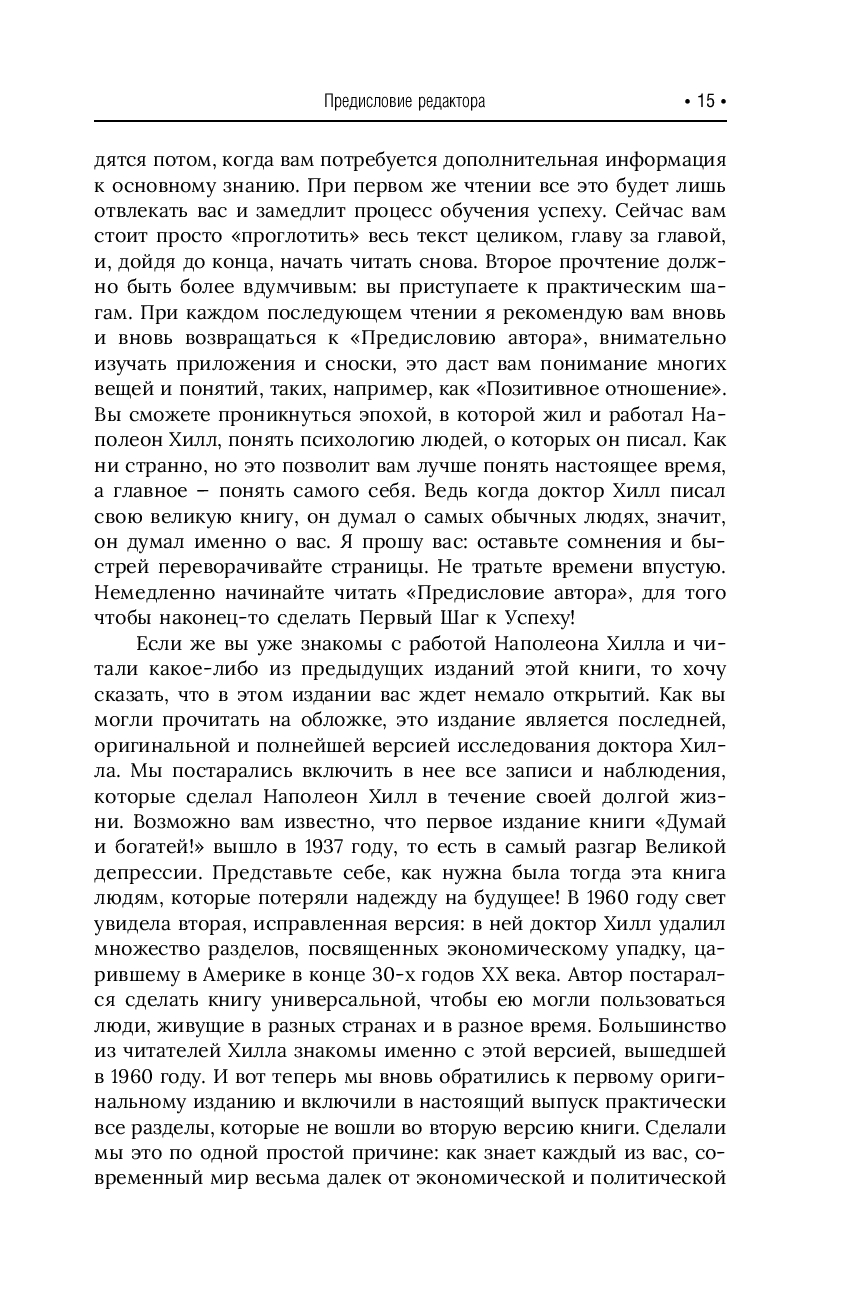 Предисловие редактора • 15 •

дятся потом, когда вам потребуется дополнительная информация к основному знанию. При первом же чтении все это будет лишь отвлекать вас и замедлит процесс обучения успеху. Сейчас вам стоит просто «проглотить» весь текст целиком, главу за главой, и, дойдя до конца, начать читать снова. Второе прочтение должно быть более вдумчивым: вы приступаете к практическим шагам. При каждом последующем чтении я рекомендую вам вновь и вновь возвращаться к «Предисловию автора», внимательно изучать приложения и сноски, это даст вам понимание многих вещей и понятий, таких, например, как «Позитивное отношение». Вы сможете проникнуться эпохой, в которой жил и работал Наполеон Хилл, понять психологию людей, о которых он писал. Как ни странно, но это позволит вам лучше понять настоящее время, а главное – понять самого себя. Ведь когда доктор Хилл писал свою великую книгу, он думал о самых обычных людях, значит, он думал именно о вас. Я прошу вас: оставьте сомнения и быстрей переворачивайте страницы. Не тратьте времени впустую. Немедленно начинайте читать «Предисловие автора», для того чтобы наконец-то сделать Первый Шаг к Успеху!

Если же вы уже знакомы с работой Наполеона Хилла и читали какое-либо из предыдущих изданий этой книги, то хочу сказать, что в этом издании вас ждет немало открытий. Как вы могли прочитать на обложке, это издание является последней, оригинальной и полнейшей версией исследования доктора Хилла. Мы постарались включить в нее все записи и наблюдения, которые сделал Наполеон Хилл в течение своей долгой жизни. Возможно вам известно, что первое издание книги «Думай и богатей!» вышло в 1937 году, то есть в самый разгар Великой депрессии. Представьте себе, как нужна была тогда эта книга людям, которые потеряли надежду на будущее! В 1960 году свет увидела вторая, исправленная версия: в ней доктор Хилл удалил множество разделов, посвященных экономическому упадку, царившему в Америке в конце 30-х годов XX века. Автор постарался сделать книгу универсальной, чтобы ею могли пользоваться люди, живущие в разных странах и в разное время. Большинство из читателей Хилла знакомы именно с этой версией, вышедшей в 1960 году. И вот теперь мы вновь обратились к первому оригинальному изданию и включили в настоящий выпуск практически все разделы, которые не вошли во вторую версию книги. Сделали мы это по одной простой причине: как знает каждый из вас, современный мир весьма далек от экономической и политической